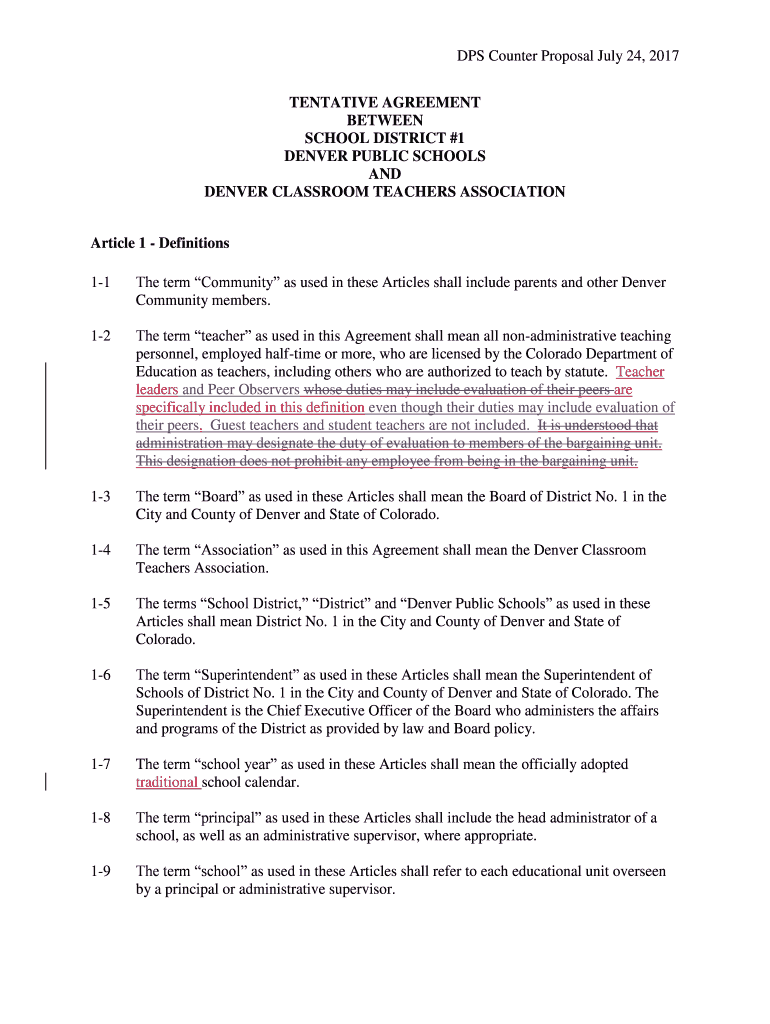 DPS Counter Proposal July 24, 2017

TENTATIVE AGREEMENT
BETWEEN
SCHOOL DISTRICT #1
DENVER PUBLIC SCHOOLS
AND
DENVER CLASSROOM TEACHERS ASSOCIATION

Article 1 - Definitions

1-1 The term “Community” as used in these Articles shall include parents and other Denver Community members.

1-2 The term “teacher” as used in this Agreement shall mean all non-administrative teaching personnel, employed half-time or more, who are licensed by the Colorado Department of Education as teachers, including others who are authorized to teach by statute. Teacher leaders and Peer Observers whose duties may include evaluation of their peers are specifically included in this definition even though their duties may include evaluation of their peers. Guest teachers and student teachers are not included. It is understood that administration may designate the duty of evaluation to members of the bargaining unit. This designation does not prohibit any employee from being in the bargaining unit.

1-3 The term “Board” as used in these Articles shall mean the Board of District No. 1 in the City and County of Denver and State of Colorado.

1-4 The term “Association” as used in this Agreement shall mean the Denver Classroom Teachers Association.

1-5 The terms “School District,” “District” and “Denver Public Schools” as used in these Articles shall mean District No. 1 in the City and County of Denver and State of Colorado.

1-6 The term “Superintendent” as used in these Articles shall mean the Superintendent of Schools of District No. 1 in the City and County of Denver and State of Colorado. The Superintendent is the Chief Executive Officer of the Board who administers the affairs and programs of the District as provided by law and Board policy.

1-7 The term “school year” as used in these Articles shall mean the officially adopted traditional school calendar.

1-8 The term “principal” as used in these Articles shall include the head administrator of a school, as well as an administrative supervisor, where appropriate.

1-9 The term “school” as used in these Articles shall refer to each educational unit overseen by a principal or administrative supervisor.